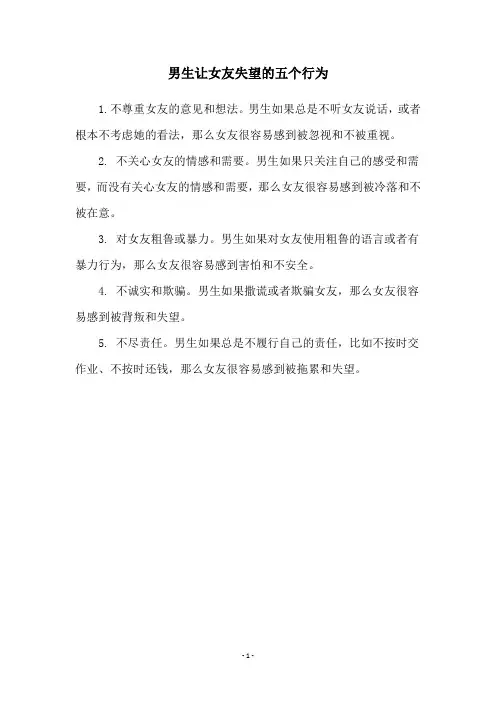 男生让女友失望的五个行为

1. 不尊重女友的意见和想法。男生如果总是不听女友说话，或者根本不考虑她的看法，那么女友很容易感到被忽视和不被重视。

2. 不关心女友的情感和需要。男生如果只关注自己的感受和需要，而没有关心女友的情感和需要，那么女友很容易感到被冷落和不被在意。

3. 对女友粗鲁或暴力。男生如果对女友使用粗鲁的语言或者有暴力行为，那么女友很容易感到害怕和不安全。

4. 不诚实和欺骗。男生如果撒谎或者欺骗女友，那么女友很容易感到被背叛和失望。

5. 不尽责任。男生如果总是不履行自己的责任，比如不按时交作业、不按时还钱，那么女友很容易感到被拖累和失望。

- 1 -